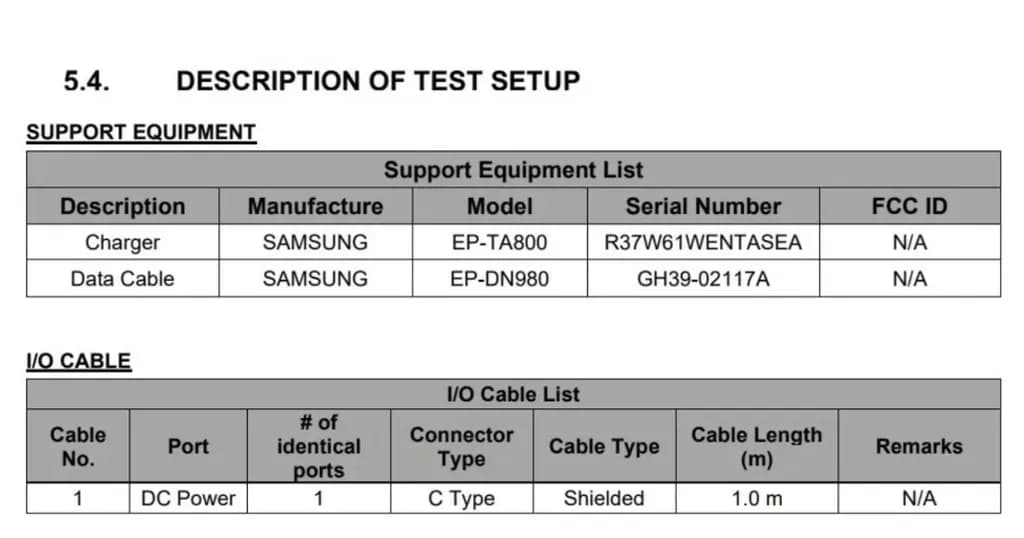 5.4. DESCRIPTION OF TEST SETUP

SUPPORT EQUIPMENT

| Support Equipment List | | | | |
|---|---|---|---|---|
| Description | Manufacture | Model | Serial Number | FCC ID |
| Charger | SAMSUNG | EP-TA800 | R37W61WENTASEA | N/A |
| Data Cable | SAMSUNG | EP-DN980 | GH39-02117A | N/A |

I/O CABLE

| I/O Cable List | | | | | | |
|---|---|---|---|---|---|---|
| Cable No. | Port | # of identical ports | Connector Type | Cable Type | Cable Length (m) | Remarks |
| 1 | DC Power | 1 | C Type | Shielded | 1.0 m | N/A |